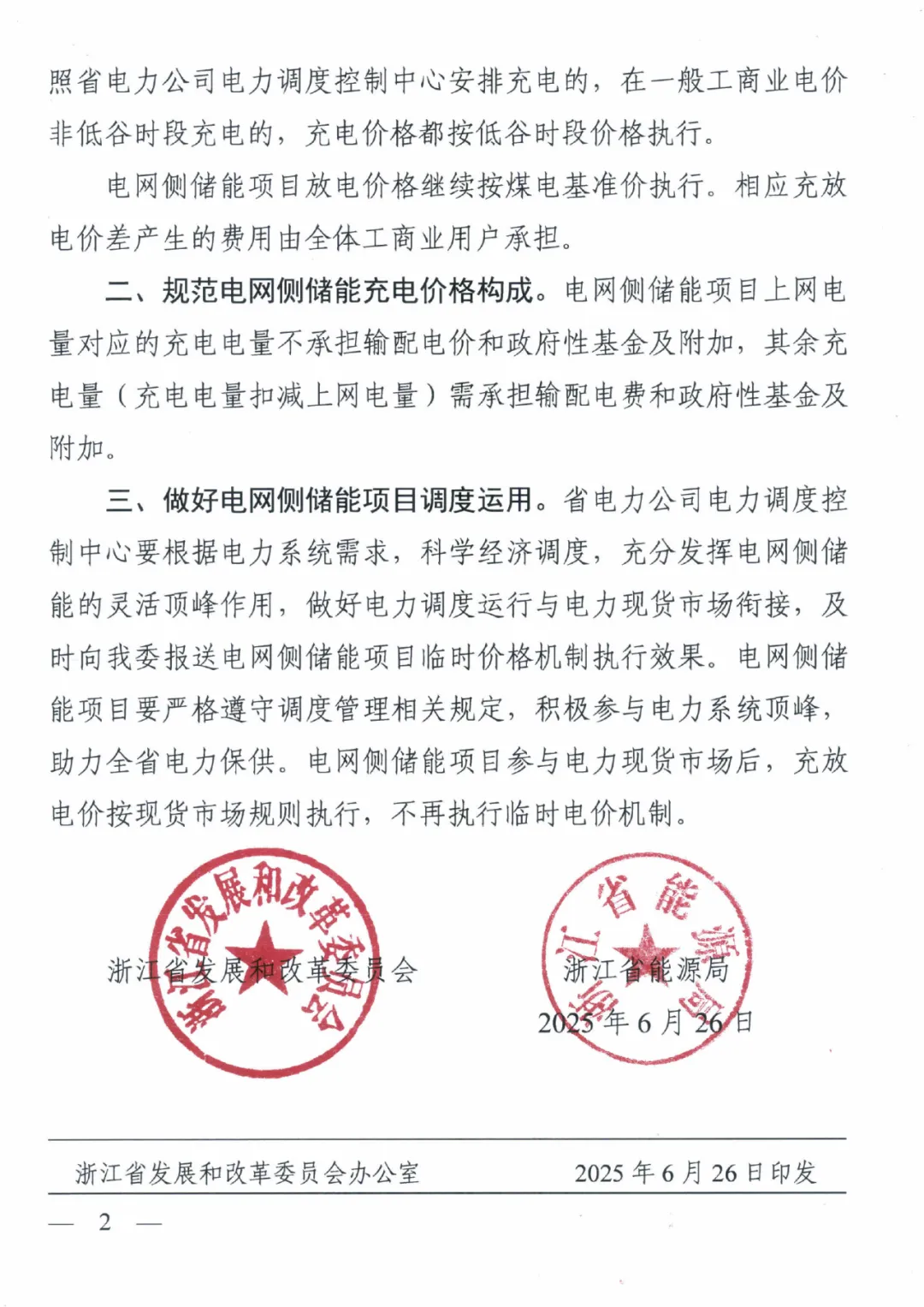 照省电力公司电力调度控制中心安排充电的，在一般工商业电价非低谷时段充电的，充电价格都按低谷时段价格执行。

电网侧储能项目放电价格继续按煤电基准价执行。相应充放电价差产生的费用由全体工商业用户承担。

二、规范电网侧储能充电价格构成。电网侧储能项目上网电量对应的充电电量不承担输配电价和政府性基金及附加，其余充电量（充电电量扣减上网电量）需承担输配电费和政府性基金及附加。

三、做好电网侧储能项目调度运用。省电力公司电力调度控制中心要根据电力系统需求，科学经济调度，充分发挥电网侧储能的灵活顶峰作用，做好电力调度运行与电力现货市场衔接，及时向我委报送电网侧储能项目临时价格机制执行效果。电网侧储能项目要严格遵守调度管理相关规定，积极参与电力系统顶峰，助力全省电力保供。电网侧储能项目参与电力现货市场后，充放电价按现货市场规则执行，不再执行临时电价机制。

浙江省发展和改革委员会

浙江省发展和改革委员会

浙江省能源局

浙江省能源局

2025年6月26日

浙江省发展和改革委员会办公室　　2025年6月26日印发

— 2 —